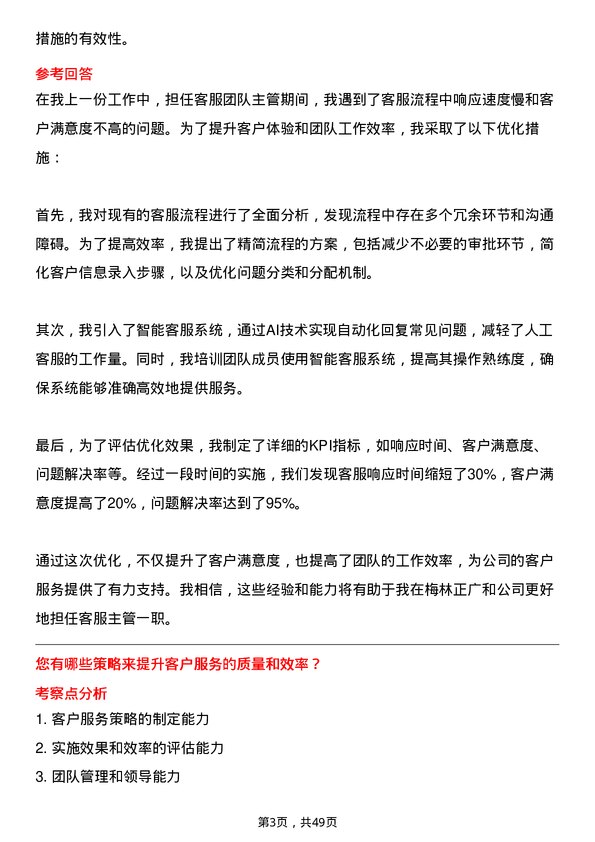 措施的有效性。

参考回答

在我上一份工作中，担任客服团队主管期间，我遇到了客服流程中响应速度慢和客户满意度不高的问题。为了提升客户体验和团队工作效率，我采取了以下优化措施：

首先，我对现有的客服流程进行了全面分析，发现流程中存在多个冗余环节和沟通障碍。为了提高效率，我提出了精简流程的方案，包括减少不必要的审批环节，简化客户信息录入步骤，以及优化问题分类和分配机制。

其次，我引入了智能客服系统，通过AI技术实现自动化回复常见问题，减轻了人工客服的工作量。同时，我培训团队成员使用智能客服系统，提高其操作熟练度，确保系统能够准确高效地提供服务。

最后，为了评估优化效果，我制定了详细的KPI指标，如响应时间、客户满意度、问题解决率等。经过一段时间的实施，我们发现客服响应时间缩短了30%，客户满意度提高了20%，问题解决率达到了95%。

通过这次优化，不仅提升了客户满意度，也提高了团队的工作效率，为公司的客户服务提供了有力支持。我相信，这些经验和能力将有助于我在梅林正广和公司更好地担任客服主管一职。

您有哪些策略来提升客户服务的质量和效率？

考察点分析

1. 客户服务策略的制定能力

2. 实施效果和效率的评估能力

3. 团队管理和领导能力

第3页，共49页